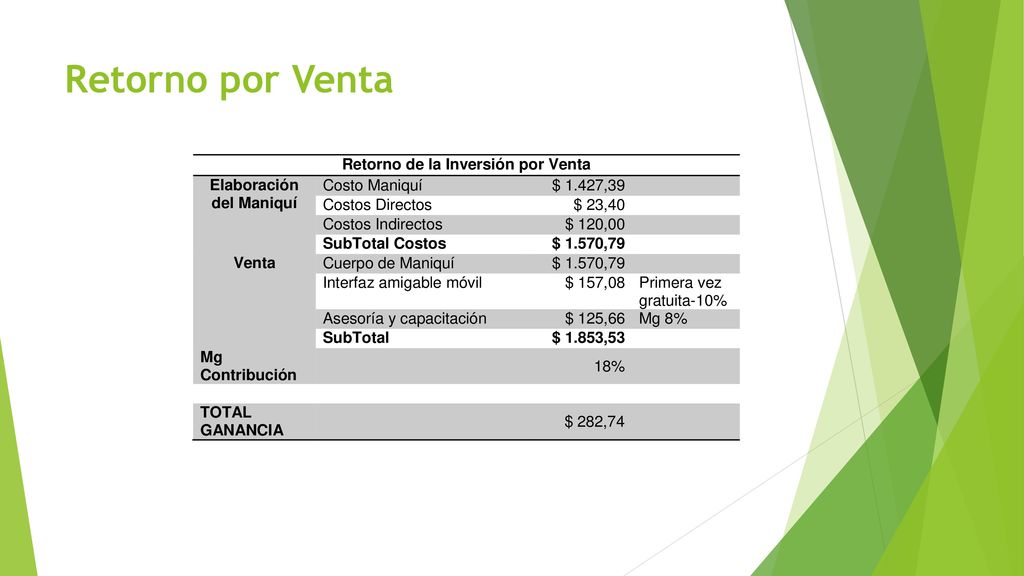 Retorno por Venta

| Retorno de la Inversión por Venta | | | |
|---|---|---|---|
| Elaboración del Maniquí | Costo Maniquí | $ 1.427,39 | |
| | Costos Directos | $ 23,40 | |
| | Costos Indirectos | $ 120,00 | |
| | SubTotal Costos | $ 1.570,79 | |
| Venta | Cuerpo de Maniquí | $ 1.570,79 | |
| | Interfaz amigable móvil | $ 157,08 | Primera vez gratuita-10% |
| | Asesoría y capacitación | $ 125,66 | Mg 8% |
| | SubTotal | $ 1.853,53 | |
| Mg Contribución | | 18% | |
| | | | |
| TOTAL GANANCIA | | $ 282,74 | |